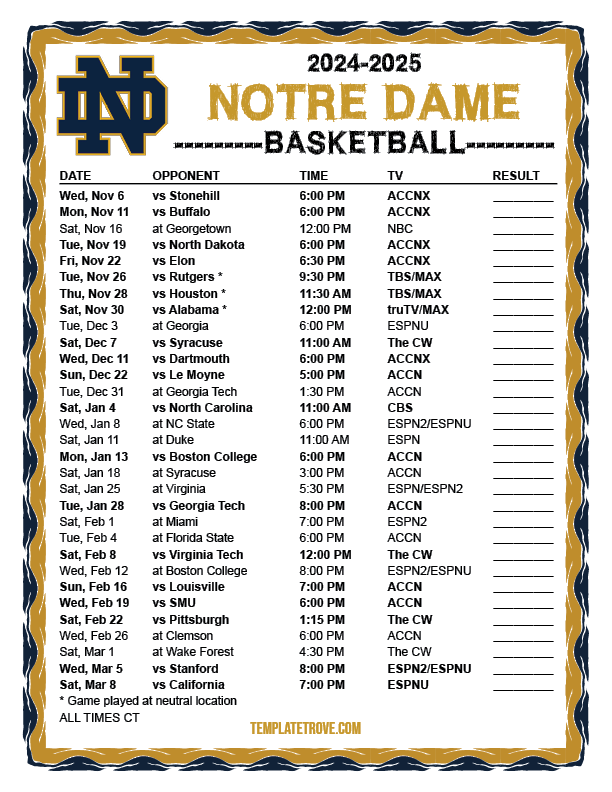 ND

2024-2025
NOTRE DAME
BASKETBALL

| DATE | OPPONENT | TIME | TV | RESULT |
|---|---|---|---|---|
| Wed, Nov 6 | vs Stonehill | 6:00 PM | ACCNX | ________ |
| Mon, Nov 11 | vs Buffalo | 6:00 PM | ACCNX | ________ |
| Sat, Nov 16 | at Georgetown | 12:00 PM | NBC | ________ |
| Tue, Nov 19 | vs North Dakota | 6:00 PM | ACCNX | ________ |
| Fri, Nov 22 | vs Elon | 6:30 PM | ACCNX | ________ |
| Tue, Nov 26 | vs Rutgers * | 9:30 PM | TBS/MAX | ________ |
| Thu, Nov 28 | vs Houston * | 11:30 AM | TBS/MAX | ________ |
| Sat, Nov 30 | vs Alabama * | 12:00 PM | truTV/MAX | ________ |
| Tue, Dec 3 | at Georgia | 6:00 PM | ESPNU | ________ |
| Sat, Dec 7 | vs Syracuse | 11:00 AM | The CW | ________ |
| Wed, Dec 11 | vs Dartmouth | 6:00 PM | ACCNX | ________ |
| Sun, Dec 22 | vs Le Moyne | 5:00 PM | ACCN | ________ |
| Tue, Dec 31 | at Georgia Tech | 1:30 PM | ACCN | ________ |
| Sat, Jan 4 | vs North Carolina | 11:00 AM | CBS | ________ |
| Wed, Jan 8 | at NC State | 6:00 PM | ESPN2/ESPNU | ________ |
| Sat, Jan 11 | at Duke | 11:00 AM | ESPN | ________ |
| Mon, Jan 13 | vs Boston College | 6:00 PM | ACCN | ________ |
| Sat, Jan 18 | at Syracuse | 3:00 PM | ACCN | ________ |
| Sat, Jan 25 | at Virginia | 5:30 PM | ESPN/ESPN2 | ________ |
| Tue, Jan 28 | vs Georgia Tech | 8:00 PM | ACCN | ________ |
| Sat, Feb 1 | at Miami | 7:00 PM | ESPN2 | ________ |
| Tue, Feb 4 | at Florida State | 6:00 PM | ACCN | ________ |
| Sat, Feb 8 | vs Virginia Tech | 12:00 PM | The CW | ________ |
| Wed, Feb 12 | at Boston College | 8:00 PM | ESPN2/ESPNU | ________ |
| Sun, Feb 16 | vs Louisville | 7:00 PM | ACCN | ________ |
| Wed, Feb 19 | vs SMU | 6:00 PM | ACCN | ________ |
| Sat, Feb 22 | vs Pittsburgh | 1:15 PM | The CW | ________ |
| Wed, Feb 26 | at Clemson | 6:00 PM | ACCN | ________ |
| Sat, Mar 1 | at Wake Forest | 4:30 PM | The CW | ________ |
| Wed, Mar 5 | vs Stanford | 8:00 PM | ESPN2/ESPNU | ________ |
| Sat, Mar 8 | vs California | 7:00 PM | ESPNU | ________ |

* Game played at neutral location
ALL TIMES CT

TEMPLATETROVE.COM